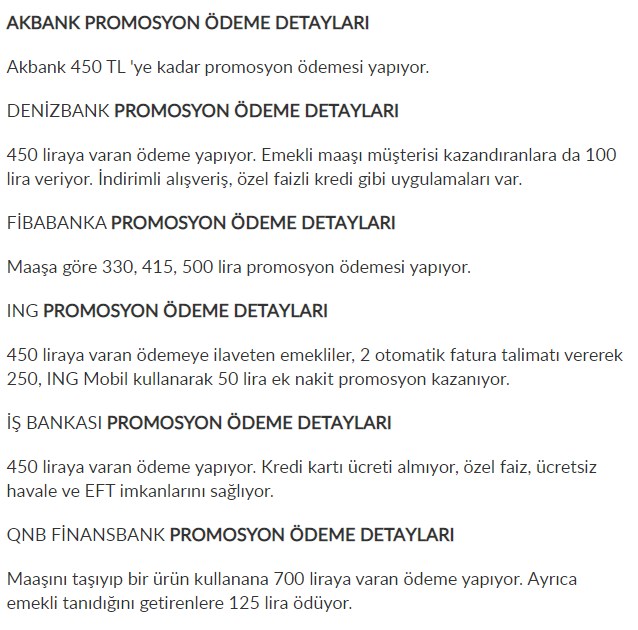 AKBANK PROMOSYON ÖDEME DETAYLARI

Akbank 450 TL 'ye kadar promosyon ödemesi yapıyor.

DENİZBANK PROMOSYON ÖDEME DETAYLARI

450 liraya varan ödeme yapıyor. Emekli maaşı müşterisi kazandıranlara da 100 lira veriyor. İndirimli alışveriş, özel faizli kredi gibi uygulamaları var.

FİBABANKA PROMOSYON ÖDEME DETAYLARI

Maaşa göre 330, 415, 500 lira promosyon ödemesi yapıyor.

ING PROMOSYON ÖDEME DETAYLARI

450 liraya varan ödemeye ilaveten emekliler, 2 otomatik fatura talimatı vererek 250, ING Mobil kullanarak 50 lira ek nakit promosyon kazanıyor.

İŞ BANKASI PROMOSYON ÖDEME DETAYLARI

450 liraya varan ödeme yapıyor. Kredi kartı ücreti almıyor, özel faiz, ücretsiz havale ve EFT imkanlarını sağlıyor.

QNB FİNANSBANK PROMOSYON ÖDEME DETAYLARI

Maaşını taşıyıp bir ürün kullanana 700 liraya varan ödeme yapıyor. Ayrıca emekli tanıdığını getirenlere 125 lira ödüyor.